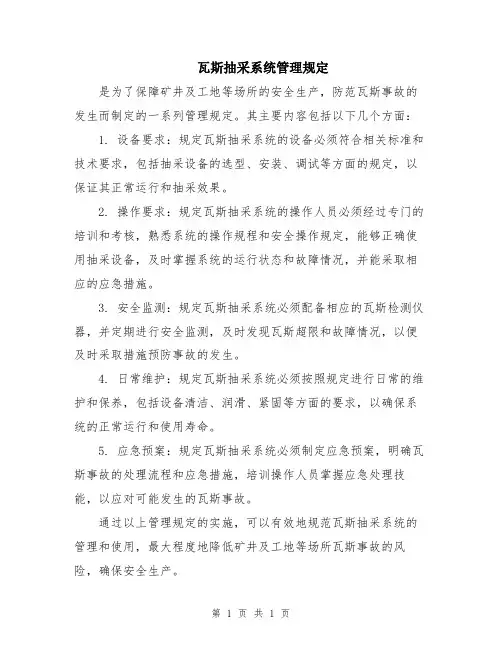 瓦斯抽采系统管理规定

是为了保障矿井及工地等场所的安全生产，防范瓦斯事故的发生而制定的一系列管理规定。其主要内容包括以下几个方面：

1. 设备要求：规定瓦斯抽采系统的设备必须符合相关标准和技术要求，包括抽采设备的选型、安装、调试等方面的规定，以保证其正常运行和抽采效果。

2. 操作要求：规定瓦斯抽采系统的操作人员必须经过专门的培训和考核，熟悉系统的操作规程和安全操作规定，能够正确使用抽采设备，及时掌握系统的运行状态和故障情况，并能采取相应的应急措施。

3. 安全监测：规定瓦斯抽采系统必须配备相应的瓦斯检测仪器，并定期进行安全监测，及时发现瓦斯超限和故障情况，以便及时采取措施预防事故的发生。

4. 日常维护：规定瓦斯抽采系统必须按照规定进行日常的维护和保养，包括设备清洁、润滑、紧固等方面的要求，以确保系统的正常运行和使用寿命。

5. 应急预案：规定瓦斯抽采系统必须制定应急预案，明确瓦斯事故的处理流程和应急措施，培训操作人员掌握应急处理技能，以应对可能发生的瓦斯事故。

通过以上管理规定的实施，可以有效地规范瓦斯抽采系统的管理和使用，最大程度地降低矿井及工地等场所瓦斯事故的风险，确保安全生产。

第 1 页 共 1 页